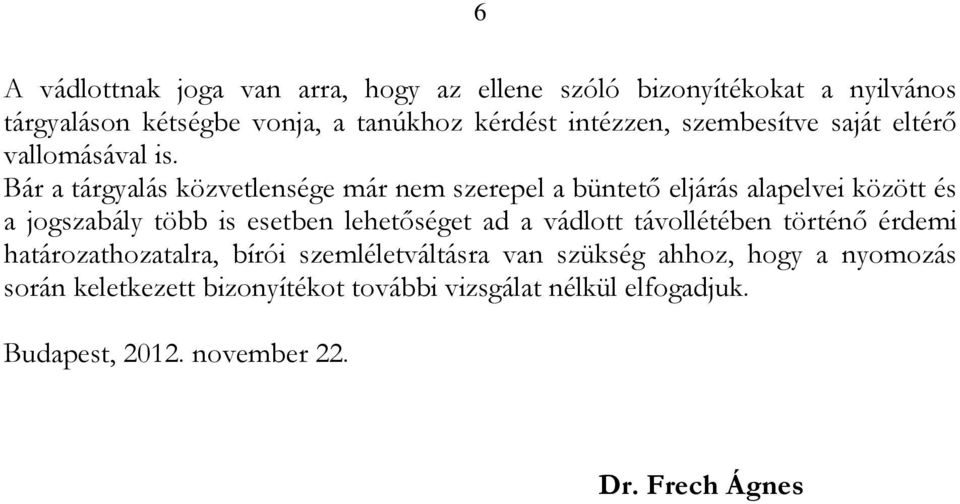 6

A vádlottnak joga van arra, hogy az ellene szóló bizonyítékokat a nyilvános tárgyaláson kétségbe vonja, a tanúkhoz kérdést intézzen, szembesítve saját eltérő vallomásával is.
Bár a tárgyalás közvetlensége már nem szerepel a büntető eljárás alapelvei között és a jogszabály több is esetben lehetőséget ad a vádlott távollétében történő érdemi határozathozatalra, bírói szemléletváltásra van szükség ahhoz, hogy a nyomozás során keletkezett bizonyítékot további vizsgálat nélkül elfogadjuk.

Budapest, 2012. november 22.

Dr. Frech Ágnes